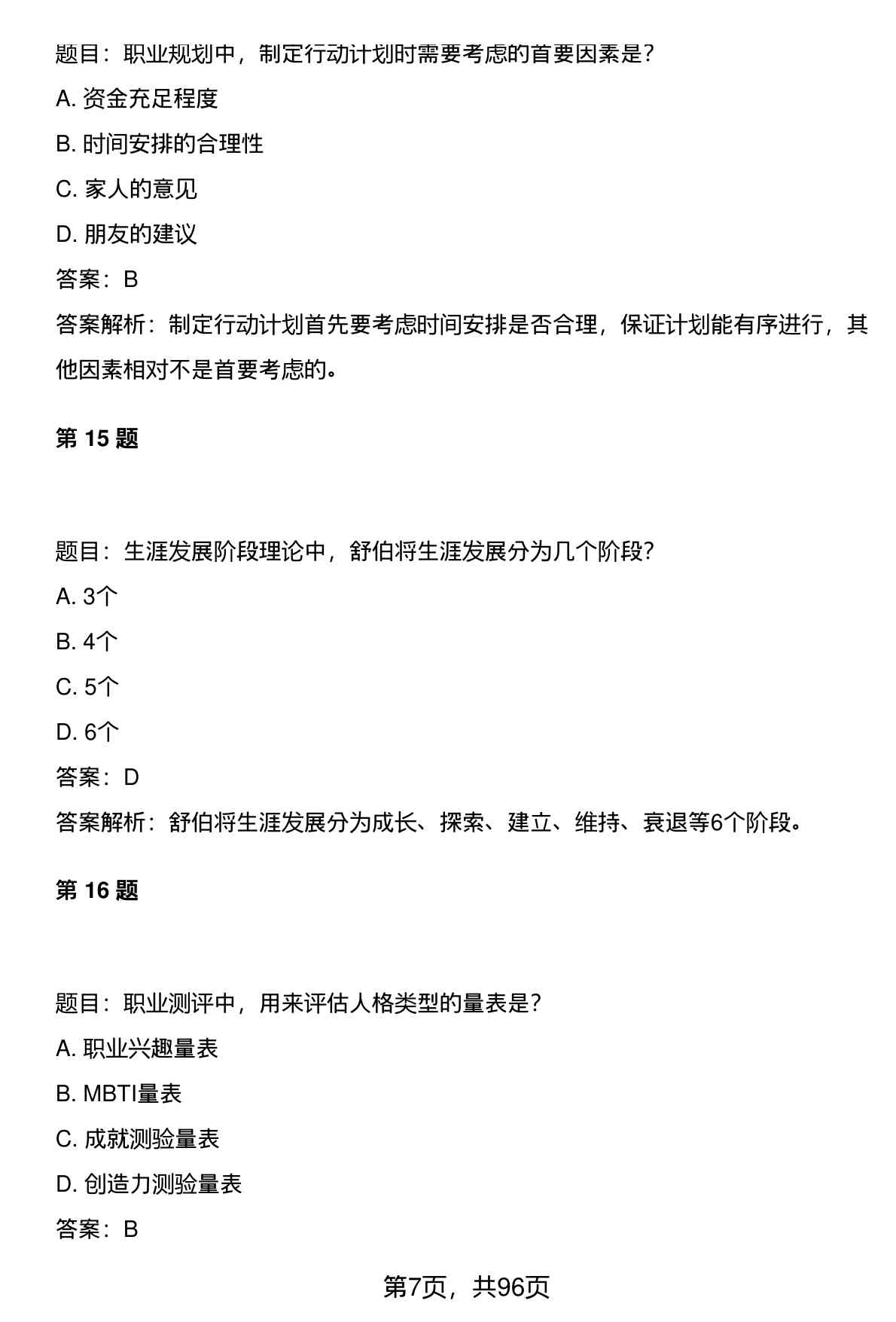 题目：职业规划中，制定行动计划时需要考虑的首要因素是？

A. 资金充足程度

B. 时间安排的合理性

C. 家人的意见

D. 朋友的建议

答案：B

答案解析：制定行动计划首先要考虑时间安排是否合理，保证计划能有序进行，其他因素相对不是首要考虑的。

第 15 题

题目：生涯发展阶段理论中，舒伯将生涯发展分为几个阶段？

A. 3个

B. 4个

C. 5个

D. 6个

答案：D

答案解析：舒伯将生涯发展分为成长、探索、建立、维持、衰退等6个阶段。

第 16 题

题目：职业测评中，用来评估人格类型的量表是？

A. 职业兴趣量表

B. MBTI量表

C. 成就测验量表

D. 创造力测验量表

答案：B

第7页，共96页